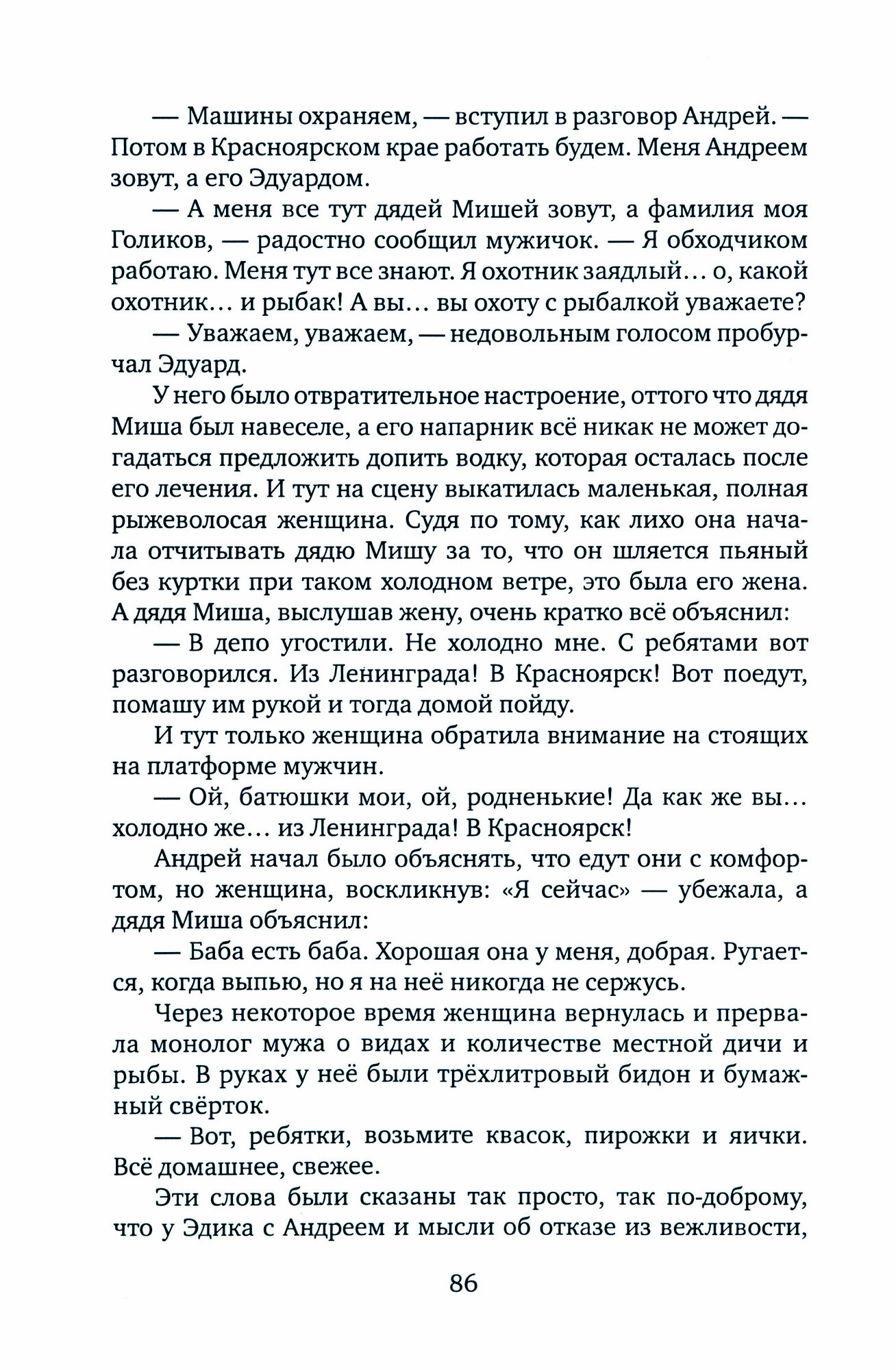 — Машины охраняем, — вступил в разговор Андрей. — Потом в Красноярском крае работать будем. Меня Андреем зовут, а его Эдуардом.

— А меня все тут дядей Мишей зовут, а фамилия моя Голиков, — радостно сообщил мужичок. — Я обходчиком работаю. Меня тут все знают. Я охотник заядлый... о, какой охотник... и рыбак! А вы... вы охоту с рыбалкой уважаете?

— Уважаем, уважаем, — недовольным голосом пробурчал Эдуард.

У него было отвратительное настроение, оттого что дядя Миша был навеселе, а его напарник всё никак не может догадаться предложить допить водку, которая осталась после его лечения. И тут на сцену выкатилась маленькая, полная рыжеволосая женщина. Судя по тому, как лихо она начала отчитывать дядю Мишу за то, что он шляется пьяный без куртки при таком холодном ветре, это была его жена. А дядя Миша, выслушав жену, очень кратко всё объяснил:

— В депо угостили. Не холодно мне. С ребятами вот разговорился. Из Ленинграда! В Красноярск! Вот поедут, помашу им рукой и тогда домой пойду.

И тут только женщина обратила внимание на стоящих на платформе мужчин.

— Ой, батюшки мои, ой, родненькие! Да как же вы... холодно же... из Ленинграда! В Красноярск!

Андрей начал было объяснять, что едут они с комфортом, но женщина, воскликнув: «Я сейчас» — убежала, а дядя Миша объяснил:

— Баба есть баба. Хорошая она у меня, добрая. Ругается, когда выпью, но я на неё никогда не сержусь.

Через некоторое время женщина вернулась и прервала монолог мужа о видах и количестве местной дичи и рыбы. В руках у неё были трёхлитровый бидон и бумажный свёрток.

— Вот, ребятки, возьмите квасок, пирожки и яички. Всё домашнее, свежее.

Эти слова были сказаны так просто, так по-доброму, что у Эдика с Андреем и мысли об отказе из вежливости,

86